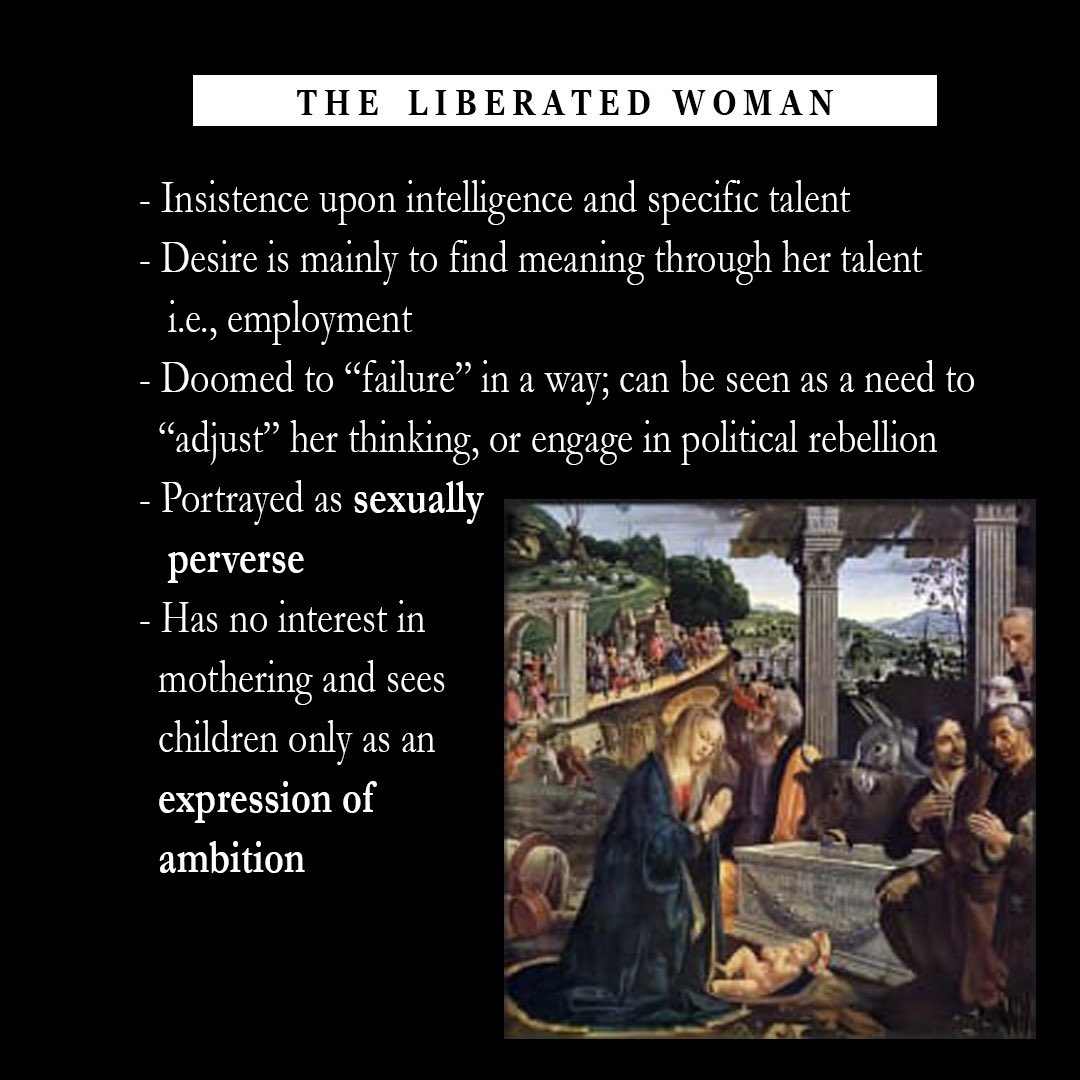 THE LIBERATED WOMAN

- Insistence upon intelligence and specific talent
- Desire is mainly to find meaning through her talent i.e., employment
- Doomed to "failure" in a way; can be seen as a need to "adjust" her thinking, or engage in political rebellion
- Portrayed as sexually perverse
- Has no interest in mothering and sees children only as an expression of ambition